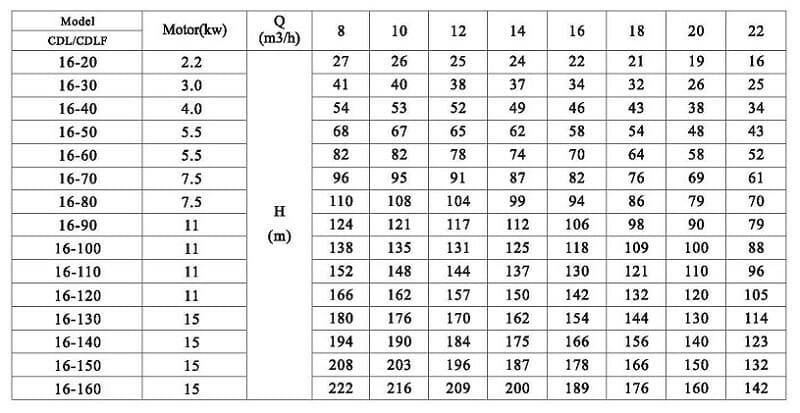 | Model CDL/CDLF | Motor(kw) | Q (m3/h) | 8 | 10 | 12 | 14 | 16 | 18 | 20 | 22 |
|---|---|---|---|---|---|---|---|---|---|---|
| 16-20 | 2.2 | H (m) | 27 | 26 | 25 | 24 | 22 | 21 | 19 | 16 |
| 16-30 | 3.0 | | 41 | 40 | 38 | 37 | 34 | 32 | 26 | 25 |
| 16-40 | 4.0 | | 54 | 53 | 52 | 49 | 46 | 43 | 38 | 34 |
| 16-50 | 5.5 | | 68 | 67 | 65 | 62 | 58 | 54 | 48 | 43 |
| 16-60 | 5.5 | | 82 | 82 | 78 | 74 | 70 | 64 | 58 | 52 |
| 16-70 | 7.5 | | 96 | 95 | 91 | 87 | 82 | 76 | 69 | 61 |
| 16-80 | 7.5 | | 110 | 108 | 104 | 99 | 94 | 86 | 79 | 70 |
| 16-90 | 11 | | 124 | 121 | 117 | 112 | 106 | 98 | 90 | 79 |
| 16-100 | 11 | | 138 | 135 | 131 | 125 | 118 | 109 | 100 | 88 |
| 16-110 | 11 | | 152 | 148 | 144 | 137 | 130 | 121 | 110 | 96 |
| 16-120 | 11 | | 166 | 162 | 157 | 150 | 142 | 132 | 120 | 105 |
| 16-130 | 15 | | 180 | 176 | 170 | 162 | 154 | 144 | 130 | 114 |
| 16-140 | 15 | | 194 | 190 | 184 | 175 | 166 | 156 | 140 | 123 |
| 16-150 | 15 | | 208 | 203 | 196 | 187 | 178 | 166 | 150 | 132 |
| 16-160 | 15 | | 222 | 216 | 209 | 200 | 189 | 176 | 160 | 142 |